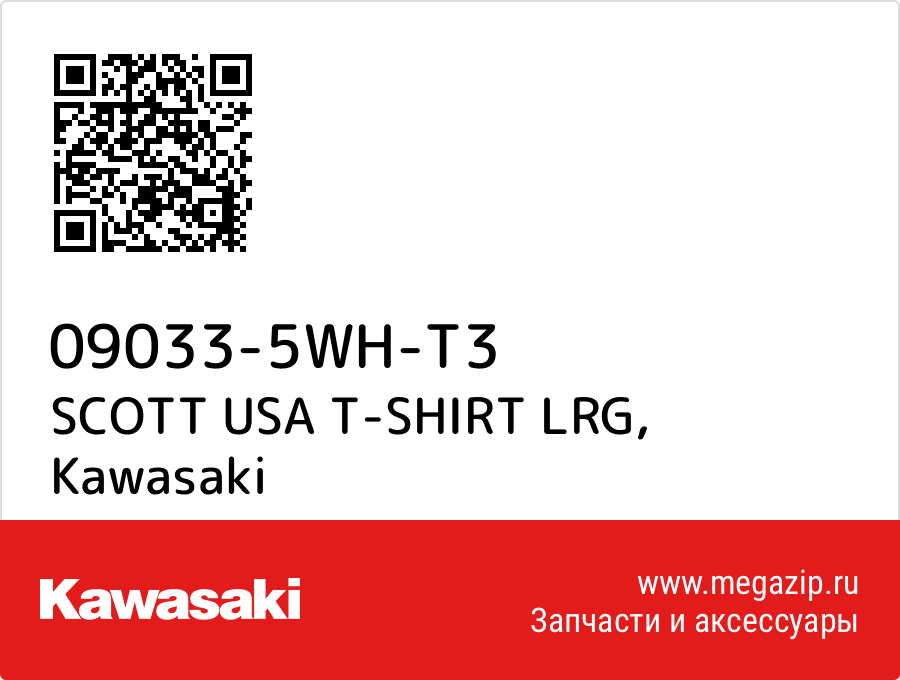 09033-5WH-T3
SCOTT USA T-SHIRT LRG,
Kawasaki

Kawasaki

www.megazip.ru
Запчасти и аксессуары